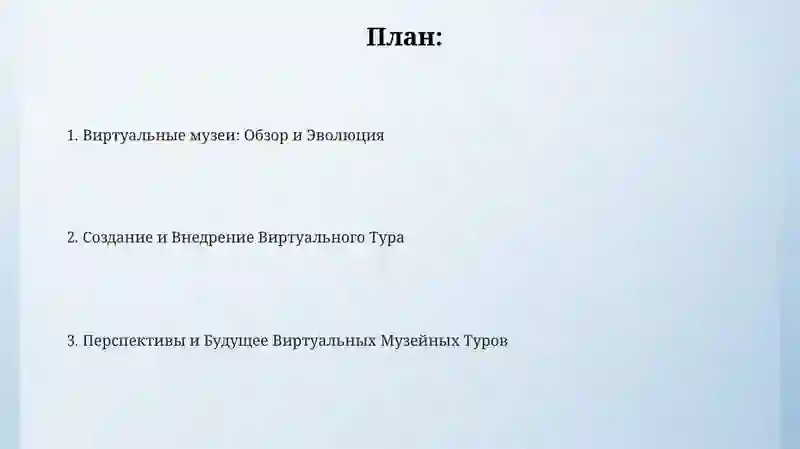 План:

1. Виртуальные музеи: Обзор и Эволюция

2. Создание и Внедрение Виртуального Тура

3. Перспективы и Будущее Виртуальных Музейных Туров